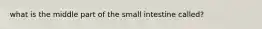 what is the middle part of the small intestine called?